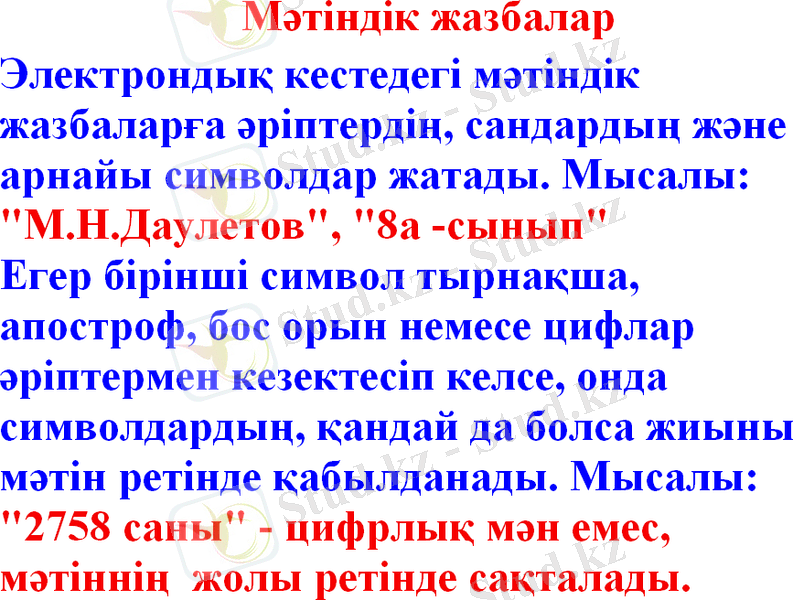 Мәтіндік жазбалар

Электрондық кестедегі мәтіндік жазбаларға әріптердің, сандардың және арнайы символдар жатады. Мысалы: "М.Н.Даулетов", "8а -сынып"

Егер бірінші символ тырнақша, апостроф, бос орын немесе цифлар әріптермен кезектесіп келсе, онда символдардың, қандай да болса жиыны мәтін ретінде қабылданады. Мысалы: "2758 саны" - цифрлық мән емес, мәтіннің жолы ретінде сақталады.

Stud.kz - Stud.kz